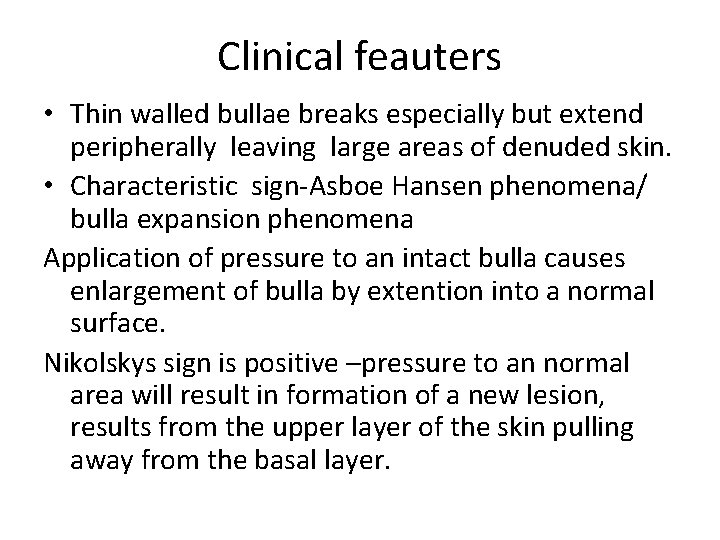 Clinical feauters

• Thin walled bullae breaks especially but extend peripherally leaving large areas of denuded skin.
• Characteristic sign-Asboe Hansen phenomena/ bulla expansion phenomena

Application of pressure to an intact bulla causes enlargement of bulla by extention into a normal surface.

Nikolskys sign is positive –pressure to an normal area will result in formation of a new lesion, results from the upper layer of the skin pulling away from the basal layer.